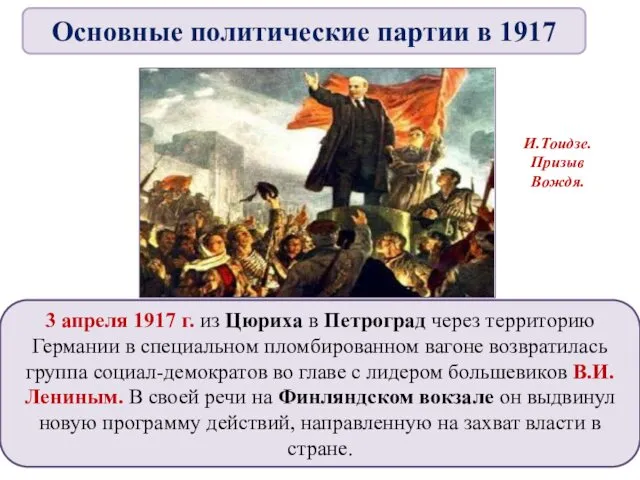 Основные политические партии в 1917

И.Тоидзе. Призыв Вождя.

3 апреля 1917 г. из Цюриха в Петроград через территорию Германии в специальном пломбированном вагоне возвратилась группа социал-демократов во главе с лидером большевиков В.И. Лениным. В своей речи на Финляндском вокзале он выдвинул новую программу действий, направленную на захват власти в стране.